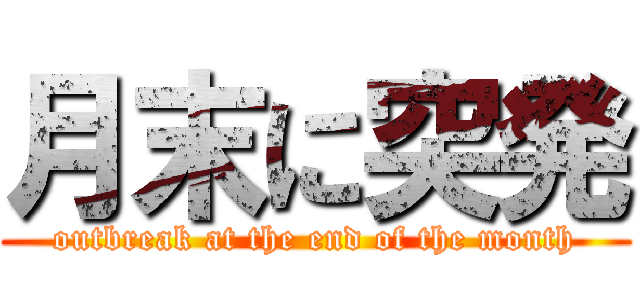 月末に突発
outbreak at the end of the month